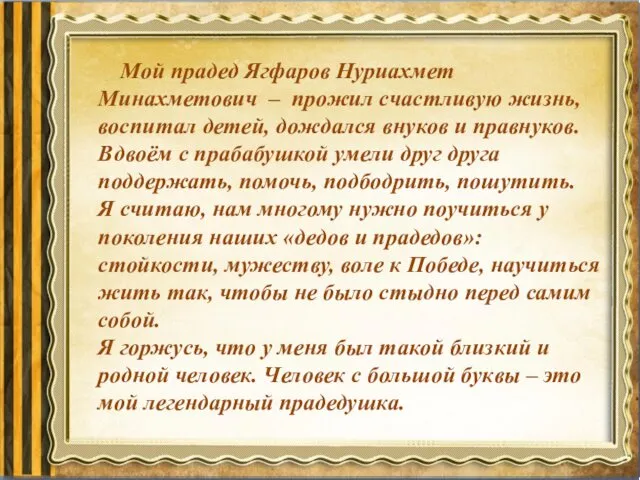 Мой прадед Ягфаров Нуриахмет Минахметович – прожил счастливую жизнь, воспитал детей, дождался внуков и правнуков. Вдвоём с прабабушкой умели друг друга поддержать, помочь, подбодрить, пошутить.
Я считаю, нам многому нужно поучиться у поколения наших «дедов и прадедов»: стойкости, мужеству, воле к Победе, научиться жить так, чтобы не было стыдно перед самим собой.
Я горжусь, что у меня был такой близкий и родной человек. Человек с большой буквы – это мой легендарный прадедушка.